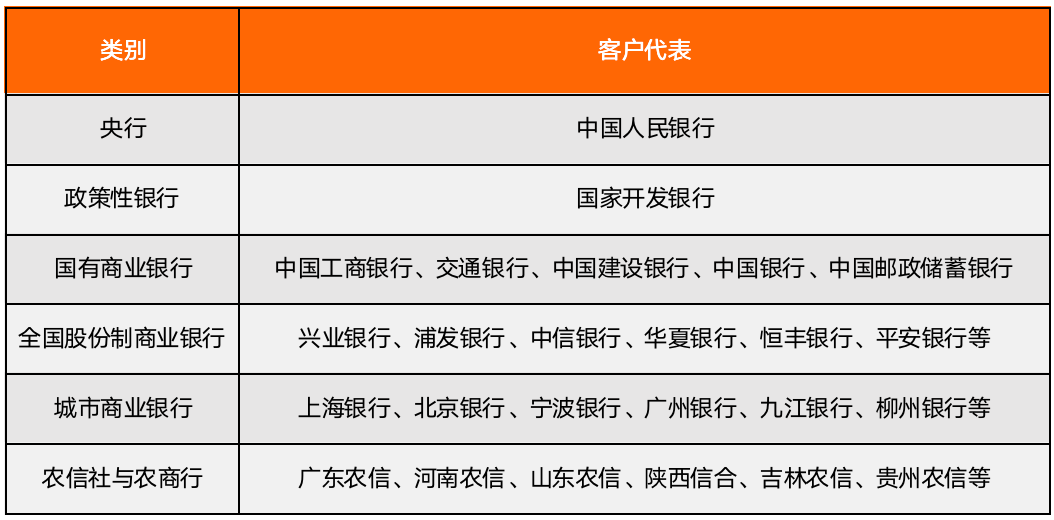 | 类别 | 客户代表 |
|---|---|
| 央行 | 中国人民银行 |
| 政策性银行 | 国家开发银行 |
| 国有商业银行 | 中国工商银行、交通银行、中国建设银行、中国银行、中国邮政储蓄银行 |
| 全国股份制商业银行 | 兴业银行、浦发银行、中信银行、华夏银行、恒丰银行、平安银行等 |
| 城市商业银行 | 上海银行、北京银行、宁波银行、广州银行、九江银行、柳州银行等 |
| 农信社与农商行 | 广东农信、河南农信、山东农信、陕西信合、吉林农信、贵州农信等 |